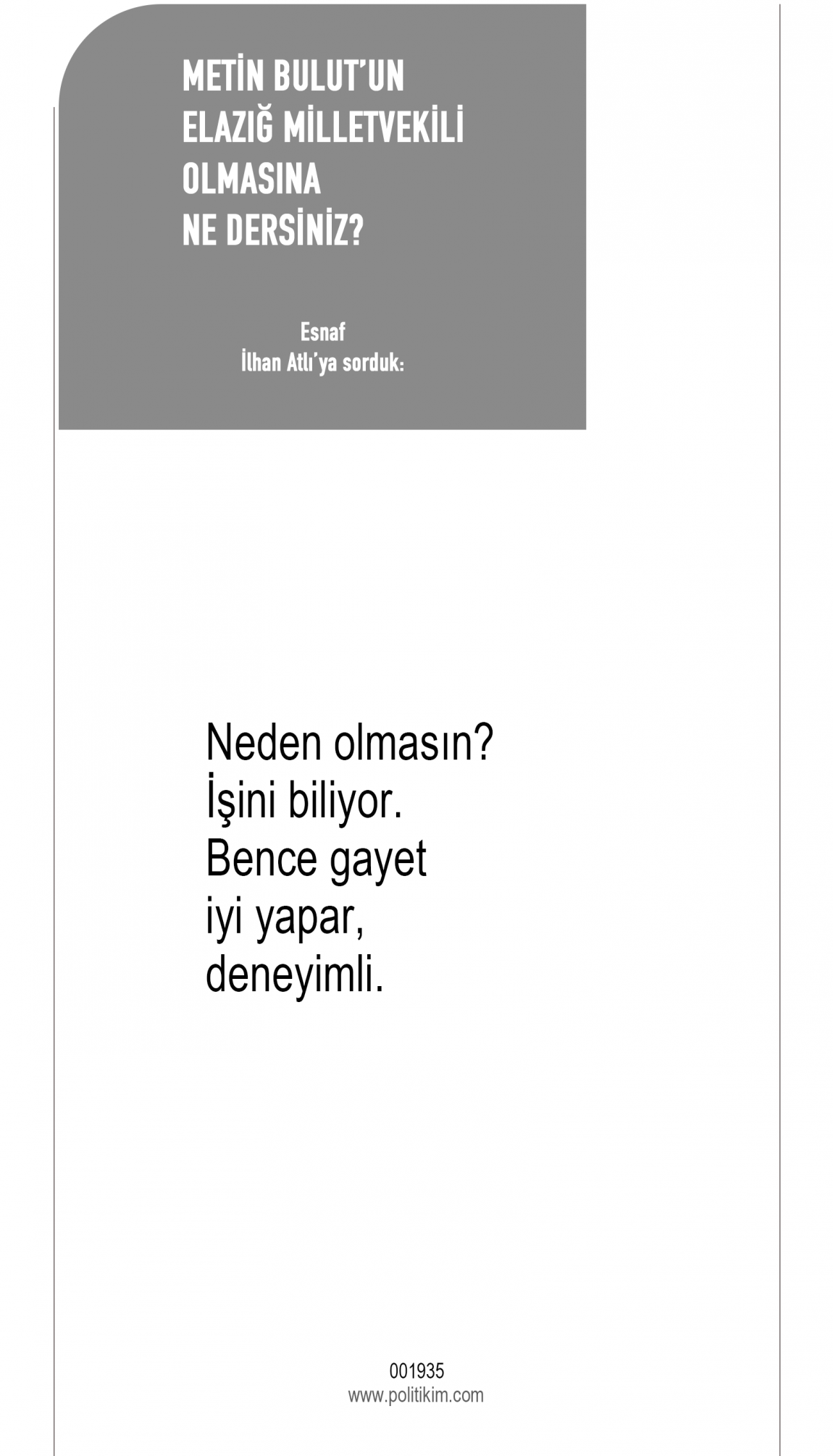 METİN BULUT'UN
ELAZIĞ MİLLETVEKİLİ
OLMASINA
NE DERSİNİZ?

Esnaf
İlhan Atlı'ya sorduk:

Neden olmasın?
İşini biliyor.
Bence gayet
iyi yapar,
deneyimli.

001935
www.politikim.com